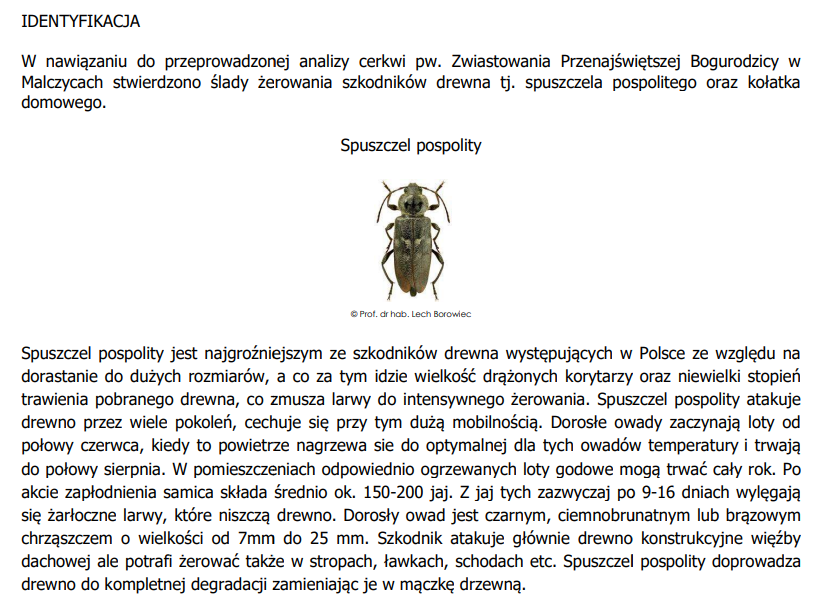 IDENTYFIKACJA

W nawiązaniu do przeprowadzonej analizy cerkwi pw. Zwiastowania Przenajświętszej Bogurodzicy w Malczycach stwierdzono ślady żerowania szkodników drewna tj. spuszczela pospolitego oraz kołatka domowego.

Spuszczel pospolity

© Prof. dr hab. Lech Borowiec

Spuszczel pospolity jest najgroźniejszym ze szkodników drewna występujących w Polsce ze względu na dorastanie do dużych rozmiarów, a co za tym idzie wielkość drążonych korytarzy oraz niewielki stopień trawienia pobranego drewna, co zmusza larwy do intensywnego żerowania. Spuszczel pospolity atakuje drewno przez wiele pokoleń, cechuje się przy tym dużą mobilnością. Dorosłe owady zaczynają loty od połowy czerwca, kiedy to powietrze nagrzewa sie do optymalnej dla tych owadów temperatury i trwają do połowy sierpnia. W pomieszczeniach odpowiednio ogrzewanych loty godowe mogą trwać cały rok. Po akcie zapłodnienia samica składa średnio ok. 150-200 jaj. Z jaj tych zazwyczaj po 9-16 dniach wylęgają się żarłoczne larwy, które niszczą drewno. Dorosły owad jest czarnym, ciemnobrunatnym lub brązowym chrząszczem o wielkości od 7mm do 25 mm. Szkodnik atakuje głównie drewno konstrukcyjne więźby dachowej ale potrafi żerować także w stropach, ławkach, schodach etc. Spuszczel pospolity doprowadza drewno do kompletnej degradacji zamieniając je w mączkę drzewną.